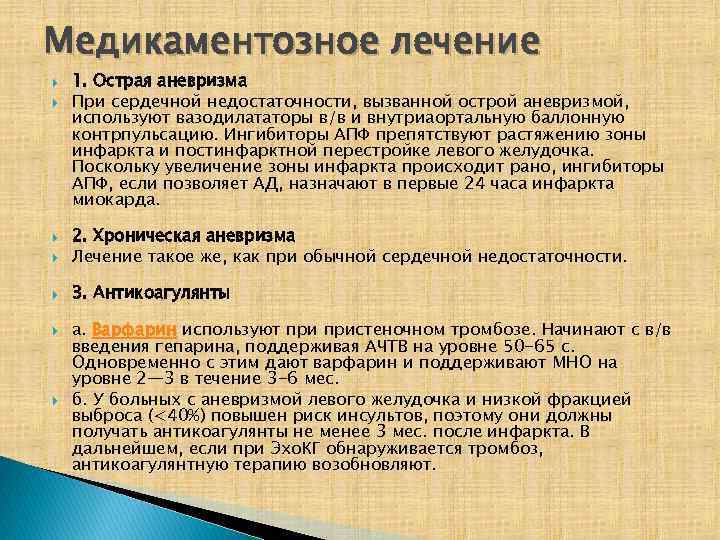 Медикаментозное лечение

1. Острая аневризма

При сердечной недостаточности, вызванной острой аневризмой, используют вазодилататоры в/в и внутриаортальную баллонную контрпульсацию. Ингибиторы АПФ препятствуют растяжению зоны инфаркта и постинфарктной перестройке левого желудочка. Поскольку увеличение зоны инфаркта происходит рано, ингибиторы АПФ, если позволяет АД, назначают в первые 24 часа инфаркта миокарда.

2. Хроническая аневризма

Лечение такое же, как при обычной сердечной недостаточности.

3. Антикоагулянты

а. Варфарин используют при пристеночном тромбозе. Начинают с в/в введения гепарина, поддерживая АЧТВ на уровне 50-65 с. Одновременно с этим дают варфарин и поддерживают МНО на уровне 2—3 в течение 3-6 мес.

б. У больных с аневризмой левого желудочка и низкой фракцией выброса (<40%) повышен риск инсультов, поэтому они должны получать антикоагулянты не менее 3 мес. после инфаркта. В дальнейшем, если при ЭхоКГ обнаруживается тромбоз, антикоагулянтную терапию возобновляют.